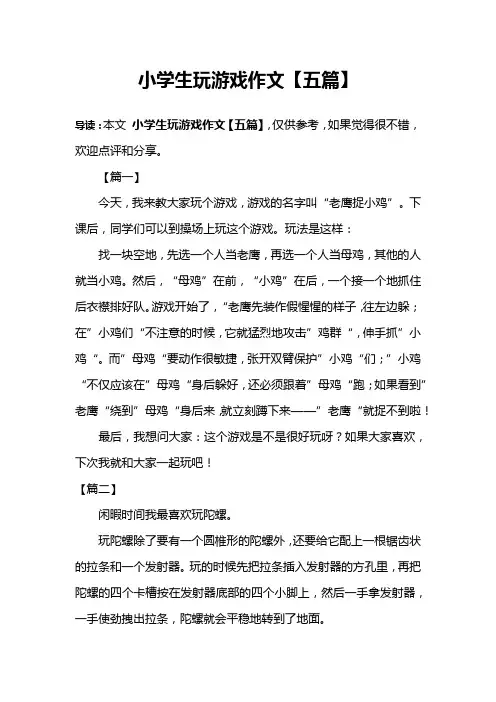 小学生玩游戏作文【五篇】

导读：本文 小学生玩游戏作文【五篇】，仅供参考，如果觉得很不错，欢迎点评和分享。

【篇一】

今天，我来教大家玩个游戏，游戏的名字叫“老鹰捉小鸡”。下课后，同学们可以到操场上玩这个游戏。玩法是这样：

找一块空地，先选一个人当老鹰，再选一个人当母鸡，其他的人就当小鸡。然后，“母鸡”在前，“小鸡”在后，一个接一个地抓住后衣襟排好队。游戏开始了，“老鹰先装作假惺惺的样子，往左边躲；在”小鸡们“不注意的时候，它就猛烈地攻击”鸡群“，伸手抓”小鸡“。而”母鸡“要动作很敏捷，张开双臂保护”小鸡“们；”小鸡“不仅应该在”母鸡“身后躲好，还必须跟着”母鸡“跑；如果看到”老鹰“绕到”母鸡“身后来，就立刻蹲下来——”老鹰“就捉不到啦！

最后，我想问大家：这个游戏是不是很好玩呀？如果大家喜欢，下次我就和大家一起玩吧！

【篇二】

闲暇时间我最喜欢玩陀螺。

玩陀螺除了要有一个圆椎形的陀螺外，还要给它配上一根锯齿状的拉条和一个发射器。玩的时候先把拉条插入发射器的方孔里，再把陀螺的四个卡槽按在发射器底部的四个小脚上，然后一手拿发射器，一手使劲拽出拉条，陀螺就会平稳地转到了地面。